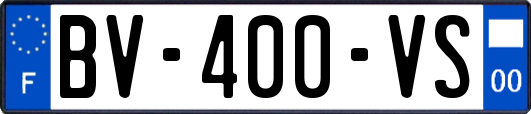 F
BV-400-VS
00